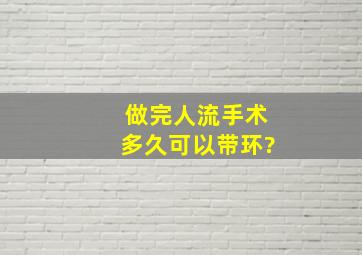 做完人流手术
多久可以带环?